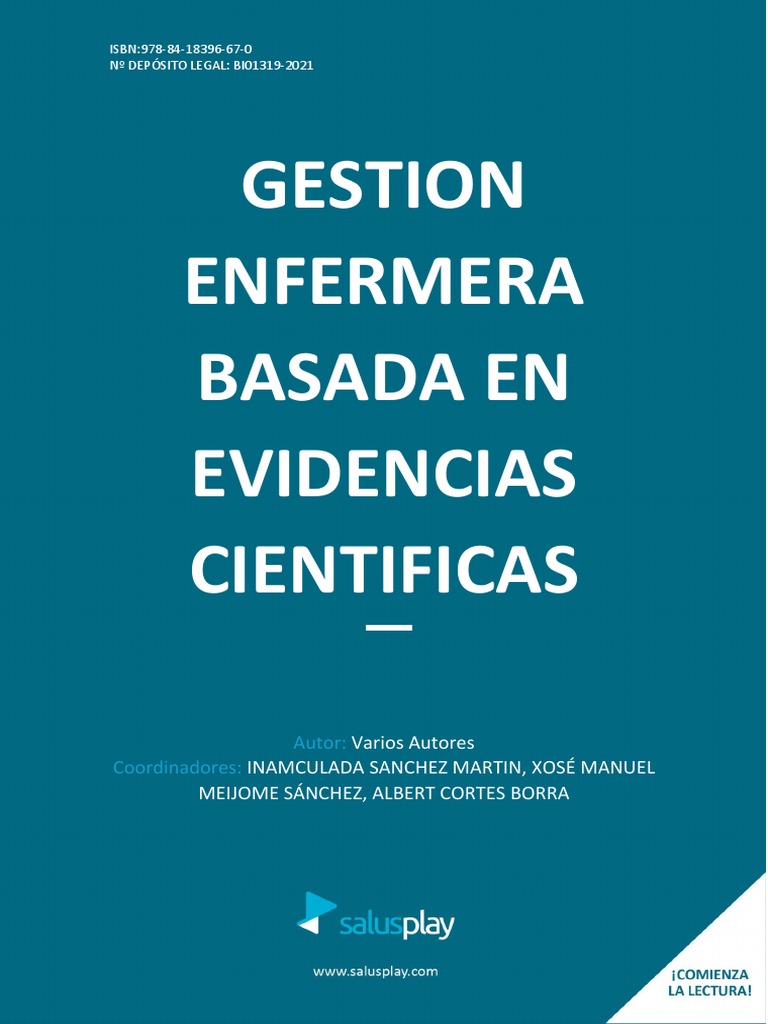 ISBN:978-84-18396-67-0
Nº DEPÓSITO LEGAL: BI01319-2021

GESTION ENFERMERA BASADA EN EVIDENCIAS CIENTIFICAS

Autor: Varios Autores
Coordinadores: INAMCULADA SANCHEZ MARTIN, XOSÉ MANUEL MEIJOME SÁNCHEZ, ALBERT CORTES BORRA

salusplay

www.salusplay.com

¡COMIENZA LA LECTURA!